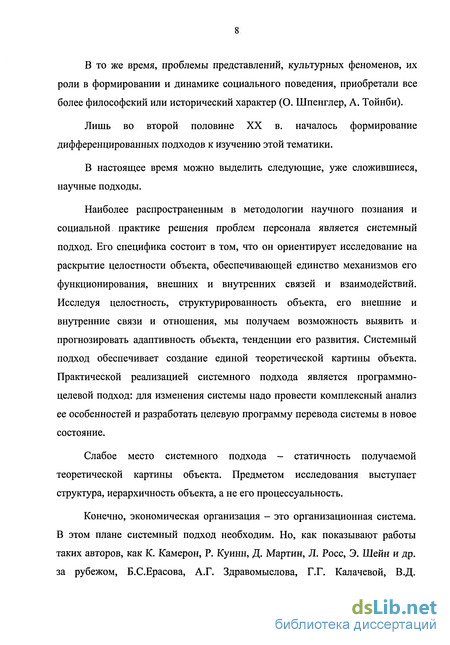 8

В то же время, проблемы представлений, культурных феноменов, их роли в формировании и динамике социального поведения, приобретали все более философский или исторический характер (О. Шпенглер, А. Тойнби).

Лишь во второй половине XX в. началось формирование дифференцированных подходов к изучению этой тематики.

В настоящее время можно выделить следующие, уже сложившиеся, научные подходы.

Наиболее распространенным в методологии научного познания и социальной практике решения проблем персонала является системный подход. Его специфика состоит в том, что он ориентирует исследование на раскрытие целостности объекта, обеспечивающей единство механизмов его функционирования, внешних и внутренних связей и взаимодействий. Исследуя целостность, структурированность объекта, его внешние и внутренние связи и отношения, мы получаем возможность выявить и прогнозировать адаптивность объекта, тенденции его развития. Системный подход обеспечивает создание единой теоретической картины объекта. Практической реализацией системного подхода является программно-целевой подход: для изменения системы надо провести комплексный анализ ее особенностей и разработать целевую программу перевода системы в новое состояние.

Слабое место системного подхода – статичность получаемой теоретической картины объекта. Предметом исследования выступает структура, иерархичность объекта, а не его процессуальность.

Конечно, экономическая организация – это организационная система. В этом плане системный подход необходим. Но, как показывают работы таких авторов, как К. Камерон, Р. Куинн, Д. Мартин, Л. Росс, Э. Шейн и др. за рубежом, Б.С.Ерасова, А.Г. Здравомыслова, Г.Г. Калачевой, В.Д.

dsLib.net
библиотека диссертаций